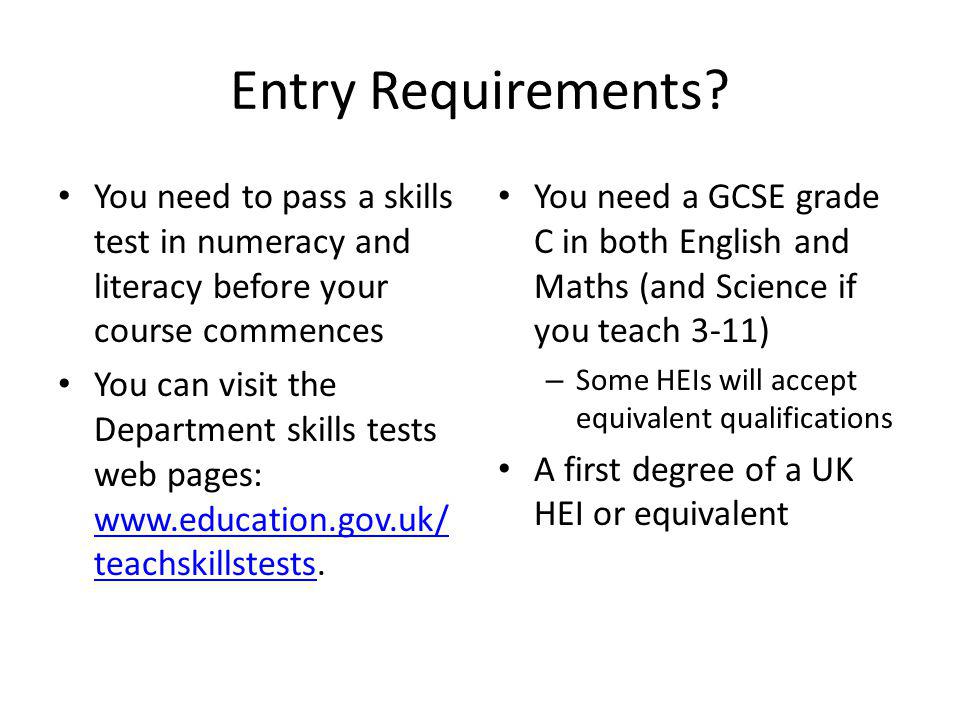 Entry Requirements?

• You need to pass a skills test in numeracy and literacy before your course commences

• You can visit the Department skills tests web pages: www.education.gov.uk/teachskillstests.

• You need a GCSE grade C in both English and Maths (and Science if you teach 3-11)

– Some HEIs will accept equivalent qualifications

• A first degree of a UK HEI or equivalent